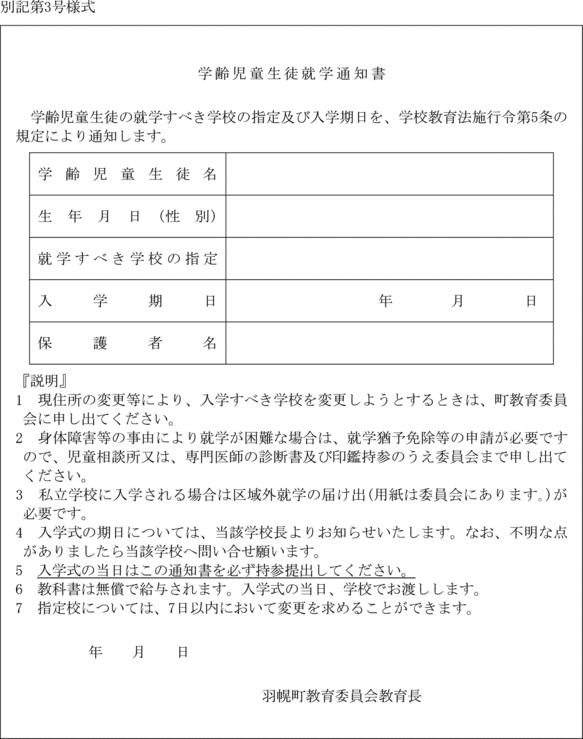 別記第3号様式

学齢児童生徒就学通知書

学齢児童生徒の就学すべき学校の指定及び入学期日を、学校教育法施行令第5条の規定により通知します。

| 学齢児童生徒名 | |
|---|---|
| 生年月日（性別） | |
| 就学すべき学校の指定 | |
| 入学期日 | 年　月　日 |
| 保護者名 | |

『説明』
1　現住所の変更等により、入学すべき学校を変更しようとするときは、町教育委員会に申し出てください。
2　身体障害等の事由により就学が困難な場合は、就学猶予免除等の申請が必要ですので、児童相談所又は、専門医師の診断書及び印鑑持参のうえ委員会まで申し出てください。
3　私立学校に入学される場合は区域外就学の届け出（用紙は委員会にあります。）が必要です。
4　入学式の期日については、当該学校長よりお知らせいたします。なお、不明な点がありましたら当該学校へ問い合せ願います。
5　入学式の当日はこの通知書を必ず持参提出してください。
6　教科書は無償で給与されます。入学式の当日、学校でお渡しします。
7　指定校については、7日以内において変更を求めることができます。

年　月　日

羽幌町教育委員会教育長